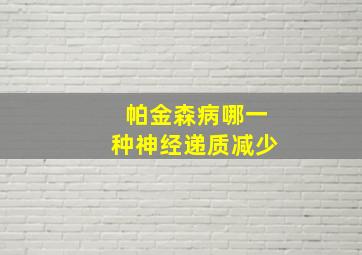 帕金森病哪一种神经递质减少